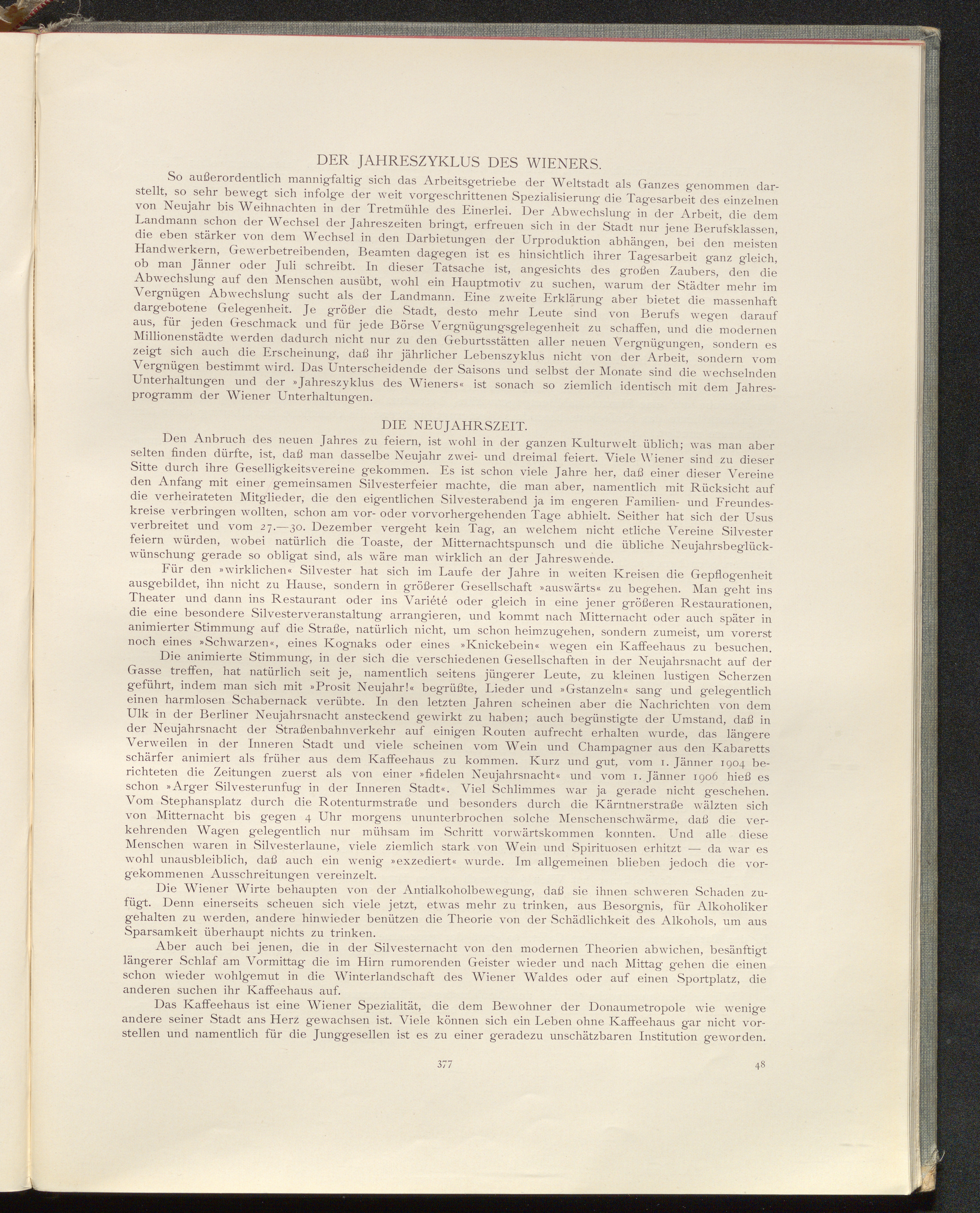 DER JAHRESZYKLUS DES WIENERS.

So außerordentlich mannigfaltig sich das Arbeitsgetriebe der Weltstadt als Ganzes genommen darstellt, so sehr bewegt sich infolge der weit vorgeschrittenen Spezialisierung die Tagesarbeit des einzelnen von Neujahr bis Weihnachten in der Tretmühle des Einerlei. Der Abwechslung in der Arbeit, die dem Landmann schon der Wechsel der Jahreszeiten bringt, erfreuen sich in der Stadt nur jene Berufsklassen, die eben stärker von dem Wechsel in den Darbietungen der Urproduktion abhängen, bei den meisten Handwerkern, Gewerbetreibenden, Beamten dagegen ist es hinsichtlich ihrer Tagesarbeit ganz gleich, ob man Jänner oder Juli schreibt. In dieser Tatsache ist, angesichts des großen Zaubers, den die Abwechslung auf den Menschen ausübt, wohl ein Hauptmotiv zu suchen, warum der Städter mehr im Vergnügen Abwechslung sucht als der Landmann. Eine zweite Erklärung aber bietet die massenhaft dargebotene Gelegenheit. Je größer die Stadt, desto mehr Leute sind von Berufs wegen darauf aus, für jeden Geschmack und für jede Börse Vergnügungsgelegenheit zu schaffen, und die modernen Millionenstädte werden dadurch nicht nur zu den Geburtsstätten aller neuen Vergnügungen, sondern es zeigt sich auch die Erscheinung, daß ihr jährlicher Lebenszyklus nicht von der Arbeit, sondern vom Vergnügen bestimmt wird. Das Unterscheidende der Saisons und selbst der Monate sind die wechselnden Unterhaltungen und der »Jahreszyklus des Wieners« ist sonach so ziemlich identisch mit dem Jahresprogramm der Wiener Unterhaltungen.

DIE NEUJAHRSZEIT.

Den Anbruch des neuen Jahres zu feiern, ist wohl in der ganzen Kulturwelt üblich; was man aber selten finden dürfte, ist, daß man dasselbe Neujahr zwei- und dreimal feiert. Viele Wiener sind zu dieser Sitte durch ihre Geselligkeitsvereine gekommen. Es ist schon viele Jahre her, daß einer dieser Vereine den Anfang mit einer gemeinsamen Silvesterfeier machte, die man aber, namentlich mit Rücksicht auf die verheirateten Mitglieder, die den eigentlichen Silvesterabend ja im engeren Familien- und Freundeskreise verbringen wollten, schon am vor- oder vorvorhergehenden Tage abhielt. Seither hat sich der Usus verbreitet und vom 27.—30. Dezember vergeht kein Tag, an welchem nicht etliche Vereine Silvester feiern würden, wobei natürlich die Toaste, der Mitternachtspunsch und die übliche Neujahrsbeglückwünschung gerade so obligat sind, als wäre man wirklich an der Jahreswende.

Für den »wirklichen« Silvester hat sich im Laufe der Jahre in weiten Kreisen die Gepflogenheit ausgebildet, ihn nicht zu Hause, sondern in größerer Gesellschaft »auswärts« zu begehen. Man geht ins Theater und dann ins Restaurant oder ins Variété oder gleich in eine jener größeren Restaurationen, die eine besondere Silvesterveranstaltung arrangieren, und kommt nach Mitternacht oder auch später in animierter Stimmung auf die Straße, natürlich nicht, um schon heimzugehen, sondern zumeist, um vorerst noch eines »Schwarzen«, eines Kognaks oder eines »Knickebein« wegen ein Kaffeehaus zu besuchen.

Die animierte Stimmung, in der sich die verschiedenen Gesellschaften in der Neujahrsnacht auf der Gasse treffen, hat natürlich seit je, namentlich seitens jüngerer Leute, zu kleinen lustigen Scherzen geführt, indem man sich mit »Prosit Neujahr!« begrüßte, Lieder und »Gstanzeln« sang und gelegentlich einen harmlosen Schabernack verübte. In den letzten Jahren scheinen aber die Nachrichten von dem Ulk in der Berliner Neujahrsnacht ansteckend gewirkt zu haben; auch begünstigte der Umstand, daß in der Neujahrsnacht der Straßenbahnverkehr auf einigen Routen aufrecht erhalten wurde, das längere Verweilen in der Inneren Stadt und viele scheinen vom Wein und Champagner aus den Kabaretts schärfer animiert als früher aus dem Kaffeehaus zu kommen. Kurz und gut, vom 1. Jänner 1904 berichteten die Zeitungen zuerst als von einer »fidelen Neujahrsnacht« und vom 1. Jänner 1906 hieß es schon »Arger Silvesterunfug in der Inneren Stadt«. Viel Schlimmes war ja gerade nicht geschehen. Vom Stephansplatz durch die Rotenturmstraße und besonders durch die Kärntnerstraße wälzten sich von Mitternacht bis gegen 4 Uhr morgens ununterbrochen solche Menschenschwärme, daß die verkehrenden Wagen gelegentlich nur mühsam im Schritt vorwärtskommen konnten. Und alle diese Menschen waren in Silvesterlaune, viele ziemlich stark von Wein und Spirituosen erhitzt — da war es wohl unausbleiblich, daß auch ein wenig »exzediert« wurde. Im allgemeinen blieben jedoch die vorgekommenen Ausschreitungen vereinzelt.

Die Wiener Wirte behaupten von der Antialkoholbewegung, daß sie ihnen schweren Schaden zufügt. Denn einerseits scheuen sich viele jetzt, etwas mehr zu trinken, aus Besorgnis, für Alkoholiker gehalten zu werden, andere hinwieder benützen die Theorie von der Schädlichkeit des Alkohols, um aus Sparsamkeit überhaupt nichts zu trinken.

Aber auch bei jenen, die in der Silvesternacht von den modernen Theorien abwichen, besänftigt längerer Schlaf am Vormittag die im Hirn rumorenden Geister wieder und nach Mittag gehen die einen schon wieder wohlgemut in die Winterlandschaft des Wiener Waldes oder auf einen Sportplatz, die anderen suchen ihr Kaffeehaus auf.

Das Kaffeehaus ist eine Wiener Spezialität, die dem Bewohner der Donaumetropole wie wenige andere seiner Stadt ans Herz gewachsen ist. Viele können sich ein Leben ohne Kaffeehaus gar nicht vorstellen und namentlich für die Junggesellen ist es zu einer geradezu unschätzbaren Institution geworden.

377 48